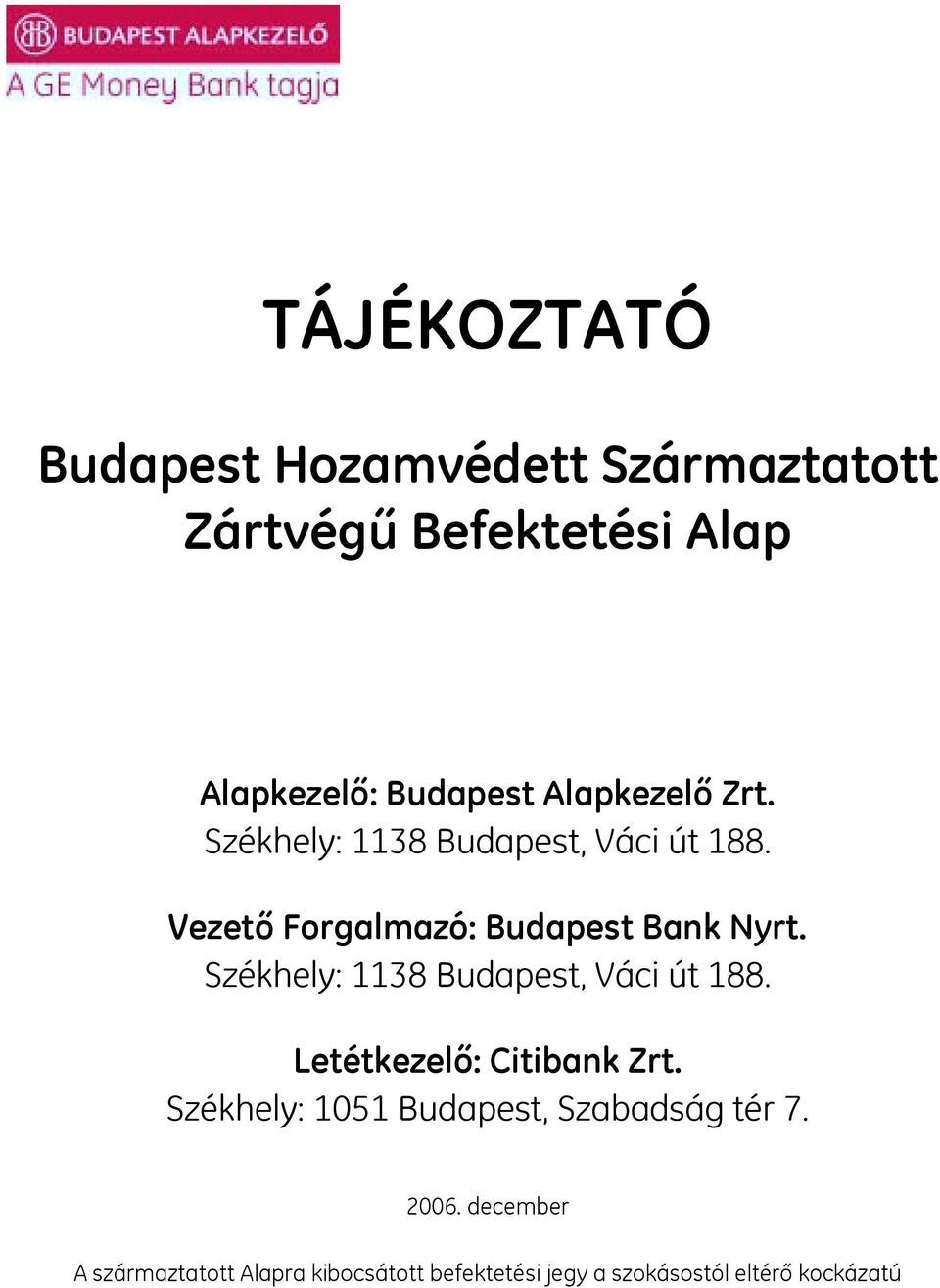 BB BUDAPEST ALAPKEZELŐ
A GE Money Bank tagja

TÁJÉKOZTATÓ

Budapest Hozamvédett Származtatott Zártvégű Befektetési Alap

Alapkezelő: Budapest Alapkezelő Zrt.
Székhely: 1138 Budapest, Váci út 188.

Vezető Forgalmazó: Budapest Bank Nyrt.
Székhely: 1138 Budapest, Váci út 188.

Letétkezelő: Citibank Zrt.
Székhely: 1051 Budapest, Szabadság tér 7.

2006. december

A származtatott Alapra kibocsátott befektetési jegy a szokásostól eltérő kockázatú